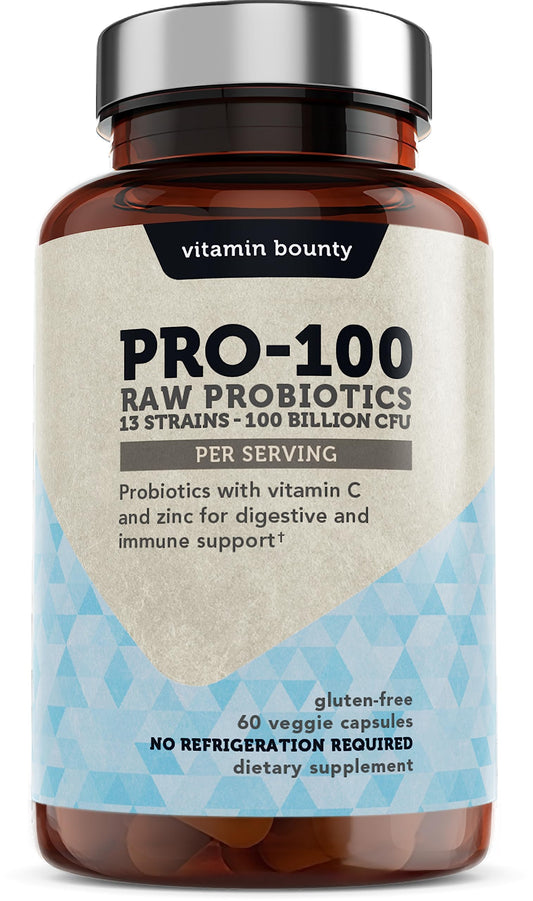 vitamin bounty

PRO-100
RAW PROBIOTICS
13 STRAINS - 100 BILLION CFU
PER SERVING

Probiotics with vitamin C and zinc for digestive and immune support†

gluten-free
60 veggie capsules
NO REFRIGERATION REQUIRED
dietary supplement